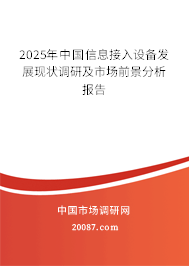 2025年中国信息接入设备发展现状调研及市场前景分析报告

中国市场调研网

20087.com